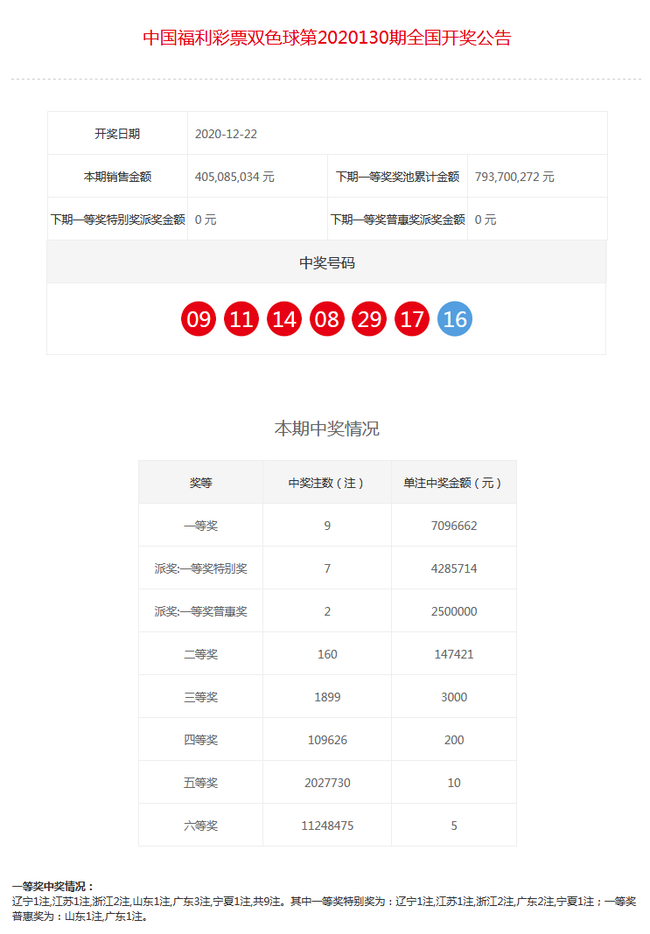 中国福利彩票双色球第2020130期全国开奖公告

| 开奖日期 | 2020-12-22 | | |
|---|---|---|---|
| 本期销售金额 | 405,085,034 元 | 下期一等奖奖池累计金额 | 793,700,272 元 |
| 下期一等奖特别奖派奖金额 | 0 元 | 下期一等奖普惠奖派奖金额 | 0 元 |

中奖号码

09 11 14 08 29 17 16

本期中奖情况

| 奖等 | 中奖注数（注） | 单注中奖金额（元） |
|---|---|---|
| 一等奖 | 9 | 7096662 |
| 派奖:一等奖特别奖 | 7 | 4285714 |
| 派奖:一等奖普惠奖 | 2 | 2500000 |
| 二等奖 | 160 | 147421 |
| 三等奖 | 1899 | 3000 |
| 四等奖 | 109626 | 200 |
| 五等奖 | 2027730 | 10 |
| 六等奖 | 11248475 | 5 |

一等奖中奖情况：
辽宁1注,江苏1注,浙江2注,山东1注,广东3注,宁夏1注,共9注。其中一等奖特别奖为：辽宁1注,江苏1注,浙江2注,广东2注,宁夏1注；一等奖普惠奖为：山东1注,广东1注。